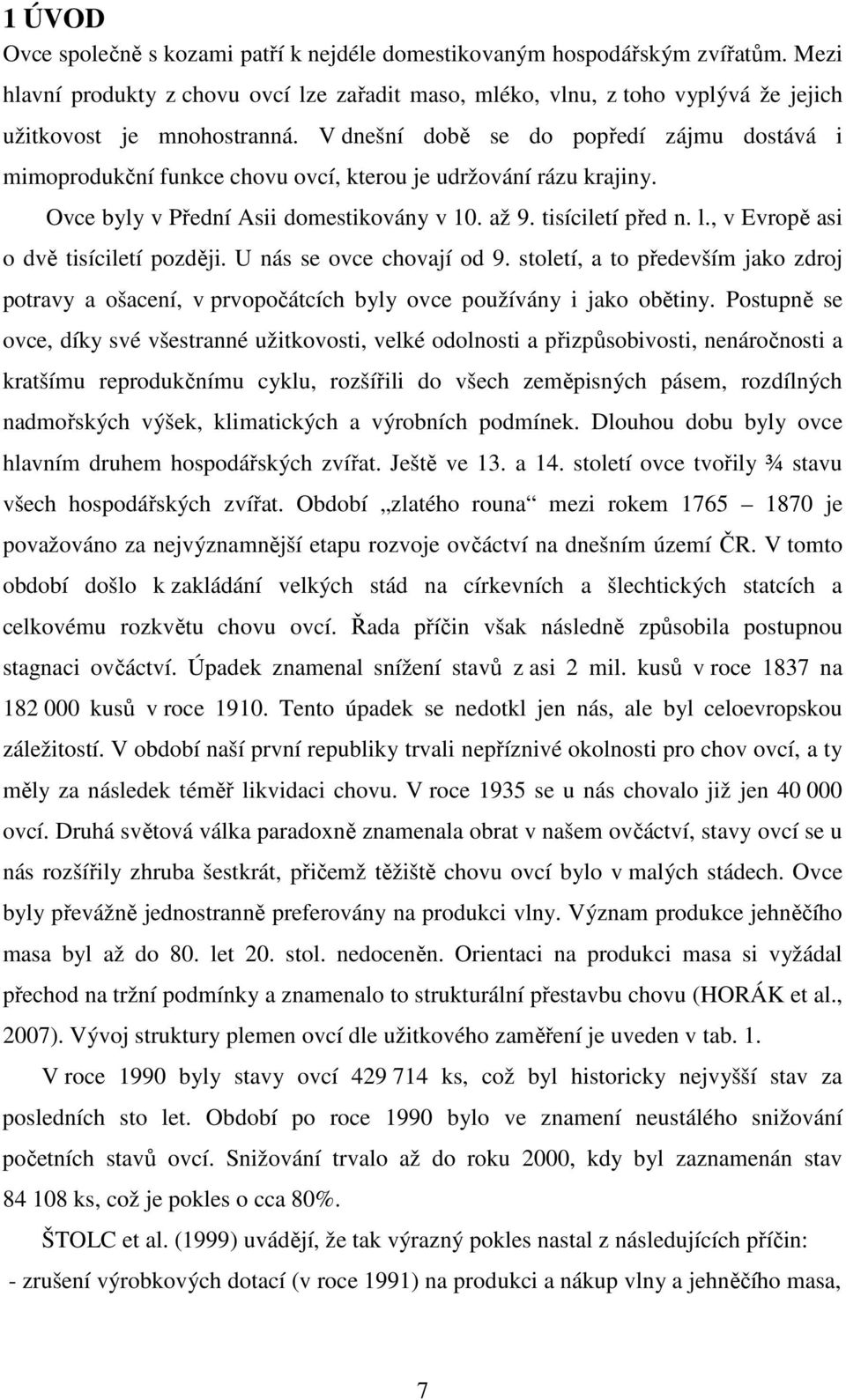 1 ÚVOD

Ovce společně s kozami patří k nejdéle domestikovaným hospodářským zvířatům. Mezi hlavní produkty z chovu ovcí lze zařadit maso, mléko, vlnu, z toho vyplývá že jejich užitkovost je mnohostranná. V dnešní době se do popředí zájmu dostává i mimoprodukční funkce chovu ovcí, kterou je udržování rázu krajiny.

Ovce byly v Přední Asii domestikovány v 10. až 9. tisíciletí před n. l., v Evropě asi o dvě tisíciletí později. U nás se ovce chovají od 9. století, a to především jako zdroj potravy a ošacení, v prvopočátcích byly ovce používány i jako obětiny. Postupně se ovce, díky své všestranné užitkovosti, velké odolnosti a přizpůsobivosti, nenáročnosti a kratšímu reprodukčnímu cyklu, rozšířili do všech zeměpisných pásem, rozdílných nadmořských výšek, klimatických a výrobních podmínek. Dlouhou dobu byly ovce hlavním druhem hospodářských zvířat. Ještě ve 13. a 14. století ovce tvořily ¾ stavu všech hospodářských zvířat. Období „zlatého rouna“ mezi rokem 1765 – 1870 je považováno za nejvýznamnější etapu rozvoje ovčáctví na dnešním území ČR. V tomto období došlo k zakládání velkých stád na církevních a šlechtických statcích a celkovému rozkvětu chovu ovcí. Řada příčin však následně způsobila postupnou stagnaci ovčáctví. Úpadek znamenal snížení stavů z asi 2 mil. kusů v roce 1837 na 182 000 kusů v roce 1910. Tento úpadek se nedotkl jen nás, ale byl celoevropskou záležitostí. V období naší první republiky trvali nepříznivé okolnosti pro chov ovcí, a ty měly za následek téměř likvidaci chovu. V roce 1935 se u nás chovalo již jen 40 000 ovcí. Druhá světová válka paradoxně znamenala obrat v našem ovčáctví, stavy ovcí se u nás rozšířily zhruba šestkrát, přičemž těžiště chovu ovcí bylo v malých stádech. Ovce byly převážně jednostranně preferovány na produkci vlny. Význam produkce jehněčího masa byl až do 80. let 20. stol. nedoceněn. Orientaci na produkci masa si vyžádal přechod na tržní podmínky a znamenalo to strukturální přestavbu chovu (HORÁK et al., 2007). Vývoj struktury plemen ovcí dle užitkového zaměření je uveden v tab. 1.

V roce 1990 byly stavy ovcí 429 714 ks, což byl historicky nejvyšší stav za posledních sto let. Období po roce 1990 bylo ve znamení neustálého snižování početních stavů ovcí. Snižování trvalo až do roku 2000, kdy byl zaznamenán stav 84 108 ks, což je pokles o cca 80%.

ŠTOLC et al. (1999) uvádějí, že tak výrazný pokles nastal z následujících příčin:

- zrušení výrobkových dotací (v roce 1991) na produkci a nákup vlny a jehněčího masa,

7